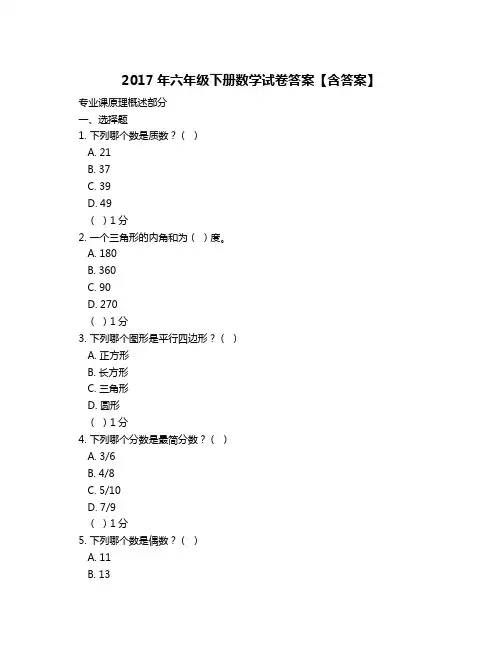 2017 年六年级下册数学试卷答案【含答案】

专业课原理概述部分

一、选择题

1. 下列哪个数是质数？（ ）

A. 21

B. 37

C. 39

D. 49

（ ）1 分

2. 一个三角形的内角和为（ ）度。

A. 180

B. 360

C. 90

D. 270

（ ）1 分

3. 下列哪个图形是平行四边形？（ ）

A. 正方形

B. 长方形

C. 三角形

D. 圆形

（ ）1 分

4. 下列哪个分数是最简分数？（ ）

A. 3/6

B. 4/8

C. 5/10

D. 7/9

（ ）1 分

5. 下列哪个数是偶数？（ ）

A. 11

B. 13